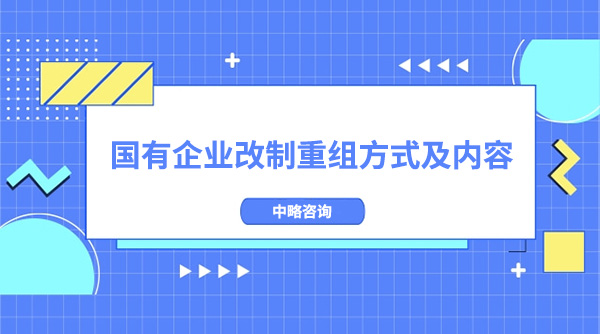 国有企业改制重组方式及内容

中略咨询